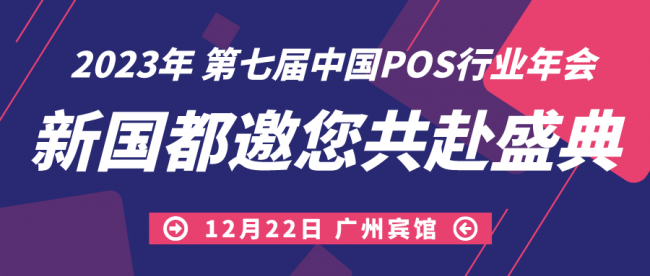 2023年 第七届中国POS行业年会

新国都邀您共赴盛典

12月22日 广州宾馆